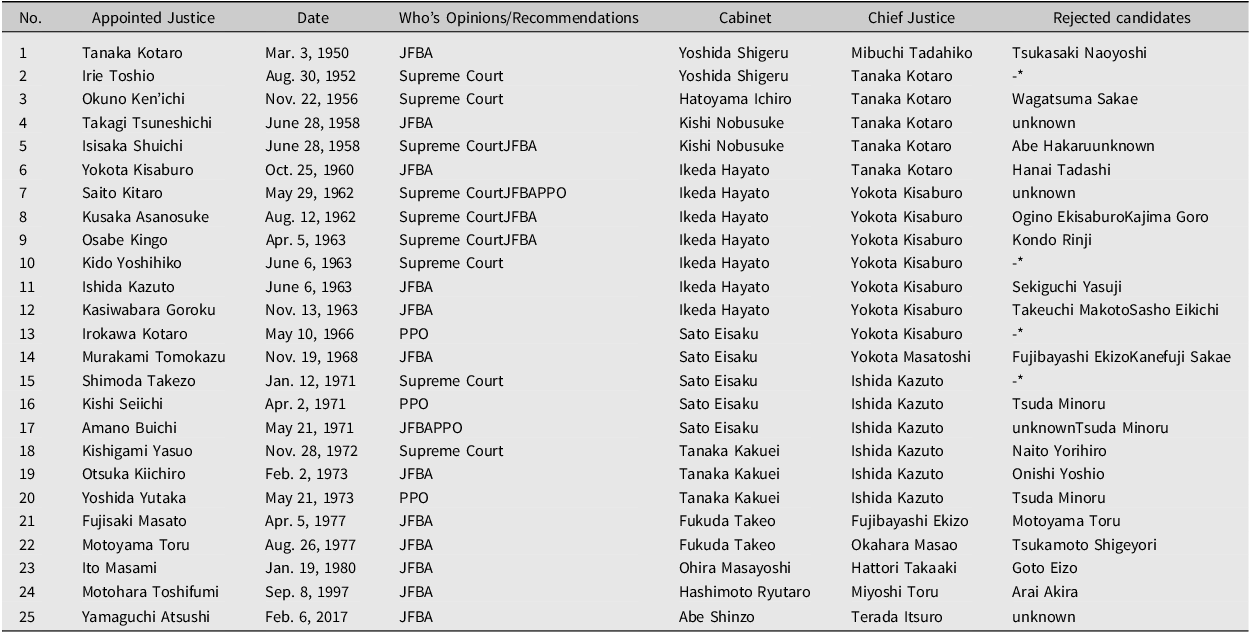 | No. | Appointed Justice | Date | Who's Opinions/Recommendations | Cabinet | Chief Justice | Rejected candidates |
|---|---|---|---|---|---|---|
| 1 | Tanaka Kotaro | Mar. 3, 1950 | JFBA | Yoshida Shigeru | Mibuchi Tadahiko | Tsukasaki Naoyoshi |
| 2 | Irie Toshio | Aug. 30, 1952 | Supreme Court | Yoshida Shigeru | Tanaka Kotaro | -* |
| 3 | Okuno Ken'ichi | Nov. 22, 1956 | Supreme Court | Hatoyama Ichiro | Tanaka Kotaro | Wagatsuma Sakae |
| 4 | Takagi Tsuneshichi | June 28, 1958 | JFBA | Kishi Nobusuke | Tanaka Kotaro | unknown |
| 5 | Isisaka Shuichi | June 28, 1958 | Supreme CourtJFBA | Kishi Nobusuke | Tanaka Kotaro | Abe Hakaruunknown |
| 6 | Yokota Kisaburo | Oct. 25, 1960 | JFBA | Ikeda Hayato | Tanaka Kotaro | Hanai Tadashi |
| 7 | Saito Kitaro | May 29, 1962 | Supreme CourtJFBAPPO | Ikeda Hayato | Yokota Kisaburo | unknown |
| 8 | Kusaka Asanosuke | Aug. 12, 1962 | Supreme CourtJFBA | Ikeda Hayato | Yokota Kisaburo | Ogino EkisaburoKajima Goro |
| 9 | Osabe Kingo | Apr. 5, 1963 | Supreme CourtJFBA | Ikeda Hayato | Yokota Kisaburo | Kondo Rinji |
| 10 | Kido Yoshihiko | June 6, 1963 | Supreme Court | Ikeda Hayato | Yokota Kisaburo | -* |
| 11 | Ishida Kazuto | June 6, 1963 | JFBA | Ikeda Hayato | Yokota Kisaburo | Sekiguchi Yasuji |
| 12 | Kasiwabara Goroku | Nov. 13, 1963 | JFBA | Ikeda Hayato | Yokota Kisaburo | Takeuchi MakotoSasho Eikichi |
| 13 | Irokawa Kotaro | May 10, 1966 | PPO | Sato Eisaku | Yokota Kisaburo | -* |
| 14 | Murakami Tomokazu | Nov. 19, 1968 | JFBA | Sato Eisaku | Yokota Masatoshi | Fujibayashi EkizoKanefuji Sakae |
| 15 | Shimoda Takezo | Jan. 12, 1971 | Supreme Court | Sato Eisaku | Ishida Kazuto | -* |
| 16 | Kishi Seiichi | Apr. 2, 1971 | PPO | Sato Eisaku | Ishida Kazuto | Tsuda Minoru |
| 17 | Amano Buichi | May 21, 1971 | JFBAPPO | Sato Eisaku | Ishida Kazuto | unknownTsuda Minoru |
| 18 | Kishigami Yasuo | Nov. 28, 1972 | Supreme Court | Tanaka Kakuei | Ishida Kazuto | Naito Yorihiro |
| 19 | Otsuka Kiichiro | Feb. 2, 1973 | JFBA | Tanaka Kakuei | Ishida Kazuto | Onishi Yoshio |
| 20 | Yoshida Yutaka | May 21, 1973 | PPO | Tanaka Kakuei | Ishida Kazuto | Tsuda Minoru |
| 21 | Fujisaki Masato | Apr. 5, 1977 | JFBA | Fukuda Takeo | Fujibayashi Ekizo | Motoyama Toru |
| 22 | Motoyama Toru | Aug. 26, 1977 | JFBA | Fukuda Takeo | Okahara Masao | Tsukamoto Shigeyori |
| 23 | Ito Masami | Jan. 19, 1980 | JFBA | Ohira Masayoshi | Hattori Takaaki | Goto Eizo |
| 24 | Motohara Toshifumi | Sep. 8, 1997 | JFBA | Hashimoto Ryutaro | Miyoshi Toru | Arai Akira |
| 25 | Yamaguchi Atsushi | Feb. 6, 2017 | JFBA | Abe Shinzo | Terada Itsuro | unknown |